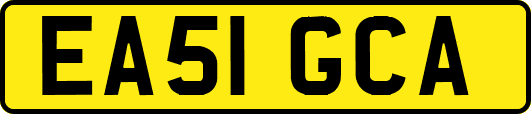 EA51 GCA